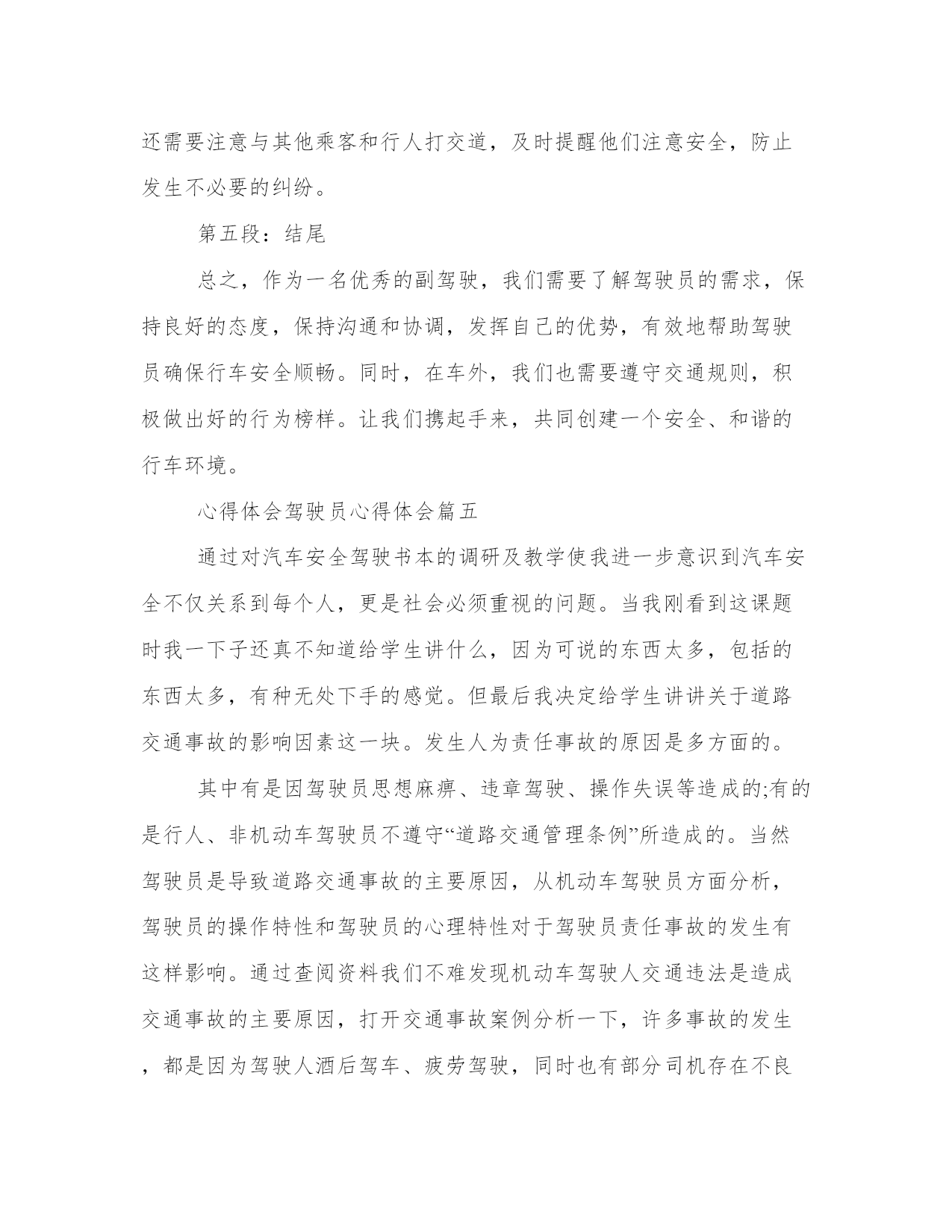 还需要注意与其他乘客和行人打交道，及时提醒他们注意安全，防止发生不必要的纠纷。

第五段：结尾

总之，作为一名优秀的副驾驶，我们需要了解驾驶员的需求，保持良好的态度，保持沟通和协调，发挥自己的优势，有效地帮助驾驶员确保行车安全顺畅。同时，在车外，我们也需要遵守交通规则，积极做出好的行为榜样。让我们携起手来，共同创建一个安全、和谐的行车环境。

心得体会驾驶员心得体会篇五

通过对汽车安全驾驶书本的调研及教学使我进一步意识到汽车安全不仅关系到每个人，更是社会必须重视的问题。当我刚看到这课题时我一下子还真不知道给学生讲什么，因为可说的东西太多，包括的东西太多，有种无处下手的感觉。但最后我决定给学生讲讲关于道路交通事故的影响因素这一块。发生人为责任事故的原因是多方面的。

其中有是因驾驶员思想麻痹、违章驾驶、操作失误等造成的;有的是行人、非机动车驾驶员不遵守“道路交通管理条例”所造成的。当然驾驶员是导致道路交通事故的主要原因，从机动车驾驶员方面分析，驾驶员的操作特性和驾驶员的心理特性对于驾驶员责任事故的发生有这样影响。通过查阅资料我们不难发现机动车驾驶人交通违法是造成交通事故的主要原因，打开交通事故案例分析一下，许多事故的发生，都是因为驾驶人酒后驾车、疲劳驾驶，同时也有部分司机存在不良